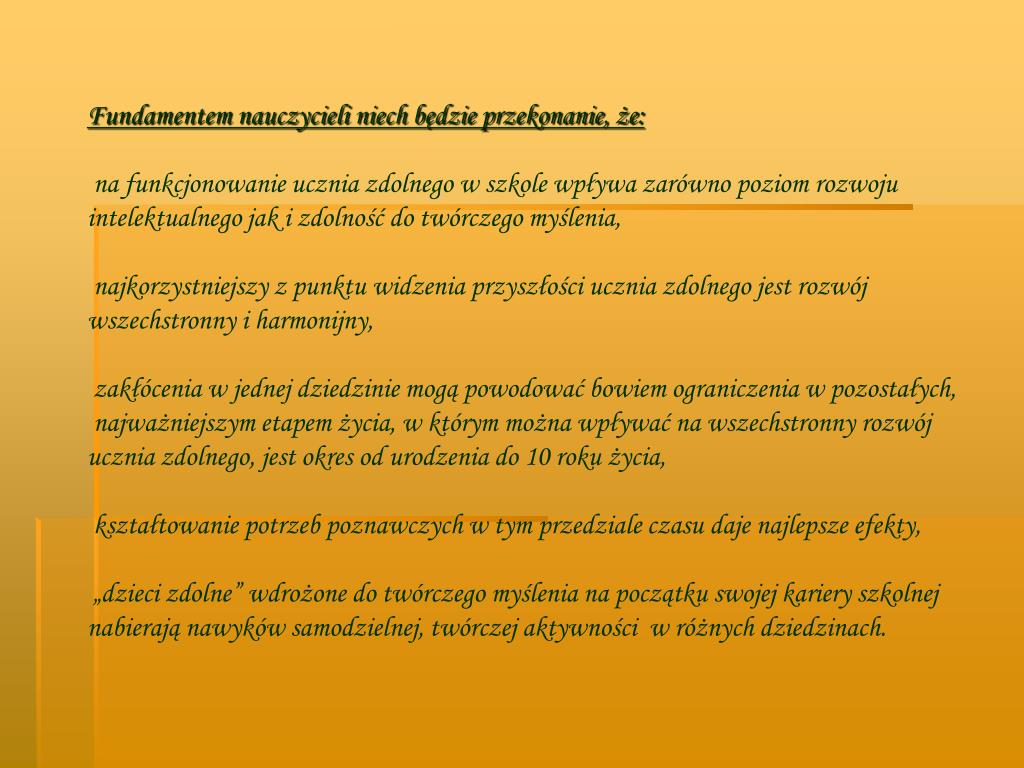 Fundamentem nauczycieli niech będzie przekonanie, że:

na funkcjonowanie ucznia zdolnego w szkole wpływa zarówno poziom rozwoju intelektualnego jak i zdolność do twórczego myślenia,

najkorzystniejszy z punktu widzenia przyszłości ucznia zdolnego jest rozwój wszechstronny i harmonijny,

zakłócenia w jednej dziedzinie mogą powodować bowiem ograniczenia w pozostałych,
najważniejszym etapem życia, w którym można wpływać na wszechstronny rozwój ucznia zdolnego, jest okres od urodzenia do 10 roku życia,

kształtowanie potrzeb poznawczych w tym przedziale czasu daje najlepsze efekty,

„dzieci zdolne” wdrożone do twórczego myślenia na początku swojej kariery szkolnej nabierają nawyków samodzielnej, twórczej aktywności w różnych dziedzinach.